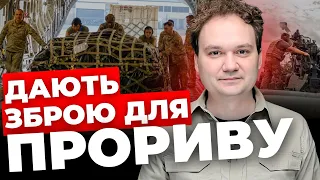 ДАЮТЬ ЗБРОЮ ДЛЯ ПРОРИВУ